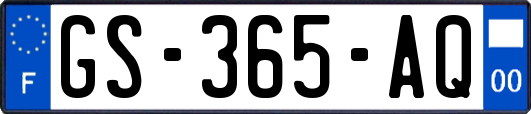 F
GS-365-AQ
00